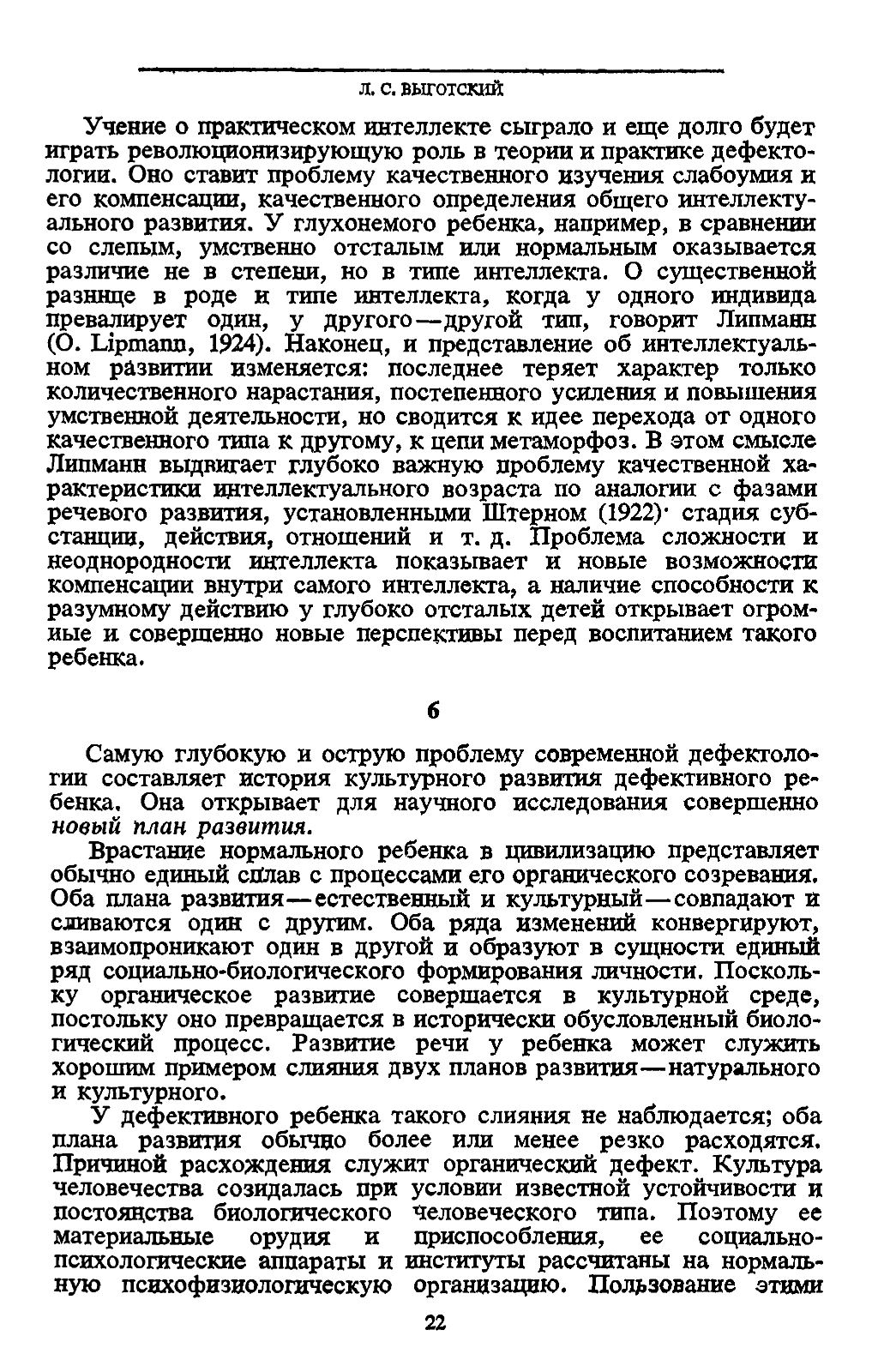 Л. С. ВЫГОТСКИЙ

Учение о практическом интеллекте сыграло и еще долго будет играть революционизирующую роль в теории и практике дефектологии. Оно ставит проблему качественного изучения слабоумия и его компенсации, качественного определения общего интеллектуального развития. У глухонемого ребенка, например, в сравнении со слепым, умственно отсталым или нормальным оказывается различие не в степени, но в типе интеллекта. О существенной разнице в роде и типе интеллекта, когда у одного индивида превалирует один, у другого—другой тип, говорит Липманн (O. Lipmann, 1924). Наконец, и представление об интеллектуальном развитии изменяется: последнее теряет характер только количественного нарастания, постепенного усиления и повышения умственной деятельности, но сводится к идее перехода от одного качественного типа к другому, к цепи метаморфоз. В этом смысле Липманн выдвигает глубоко важную проблему качественной характеристики интеллектуального возраста по аналогии с фазами речевого развития, установленными Штерном (1922)· стадия субстанции, действия, отношений и т. д. Проблема сложности и неоднородности интеллекта показывает и новые возможности компенсации внутри самого интеллекта, а наличие способности к разумному действию у глубоко отсталых детей открывает огромные и совершенно новые перспективы перед воспитанием такого ребенка.

6

Самую глубокую и острую проблему современной дефектологии составляет история культурного развития дефективного ребенка. Она открывает для научного исследования совершенно новый план развития.

Врастание нормального ребенка в цивилизацию представляет обычно единый сплав с процессами его органического созревания. Оба плана развития—естественный и культурный—совпадают и сливаются один с другим. Оба ряда изменений конвергируют, взаимопроникают один в другой и образуют в сущности единый ряд социально-биологического формирования личности. Поскольку органическое развитие совершается в культурной среде, постольку оно превращается в исторически обусловленный биологический процесс. Развитие речи у ребенка может служить хорошим примером слияния двух планов развития—натурального и культурного.

У дефективного ребенка такого слияния не наблюдается; оба плана развития обычно более или менее резко расходятся. Причиной расхождения служит органический дефект. Культура человечества созидалась при условии известной устойчивости и постоянства биологического человеческого типа. Поэтому ее материальные орудия и приспособления, ее социально-психологические аппараты и институты рассчитаны на нормальную психофизиологическую организацию. Пользование этими

22